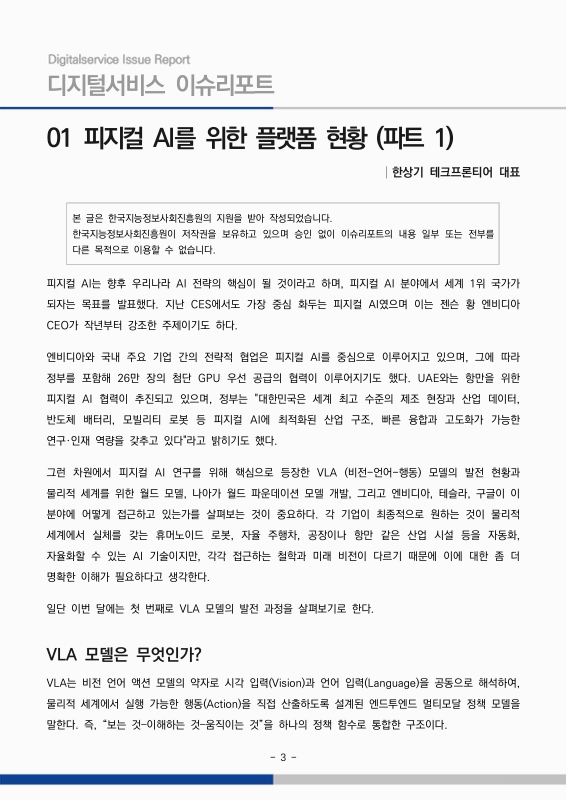 Digitalservice Issue Report
디지털서비스 이슈리포트

01 피지컬 AI를 위한 플랫폼 현황 (파트 1)

| 한상기 테크프론티어 대표

본 글은 한국지능정보사회진흥원의 지원을 받아 작성되었습니다.
한국지능정보사회진흥원이 저작권을 보유하고 있으며 승인 없이 이슈리포트의 내용 일부 또는 전부를 다른 목적으로 이용할 수 없습니다.

피지컬 AI는 향후 우리나라 AI 전략의 핵심이 될 것이라고 하며, 피지컬 AI 분야에서 세계 1위 국가가 되자는 목표를 발표했다. 지난 CES에서도 가장 중심 화두는 피지컬 AI였으며 이는 젠슨 황 엔비디아 CEO가 작년부터 강조한 주제이기도 하다.

엔비디아와 국내 주요 기업 간의 전략적 협업은 피지컬 AI를 중심으로 이루어지고 있으며, 그에 따라 정부를 포함해 26만 장의 첨단 GPU 우선 공급의 협력이 이루어지기도 했다. UAE와는 항만을 위한 피지컬 AI 협력이 추진되고 있으며, 정부는 "대한민국은 세계 최고 수준의 제조 현장과 산업 데이터, 반도체 배터리, 모빌리티 로봇 등 피지컬 AI에 최적화된 산업 구조, 빠른 융합과 고도화가 가능한 연구·인재 역량을 갖추고 있다"라고 밝히기도 했다.

그런 차원에서 피지컬 AI 연구를 위해 핵심으로 등장한 VLA (비전-언어-행동) 모델의 발전 현황과 물리적 세계를 위한 월드 모델, 나아가 월드 파운데이션 모델 개발, 그리고 엔비디아, 테슬라, 구글이 이 분야에 어떻게 접근하고 있는가를 살펴보는 것이 중요하다. 각 기업이 최종적으로 원하는 것이 물리적 세계에서 실체를 갖는 휴머노이드 로봇, 자율 주행차, 공장이나 항만 같은 산업 시설 등을 자동화, 자율화할 수 있는 AI 기술이지만, 각각 접근하는 철학과 미래 비전이 다르기 때문에 이에 대한 좀 더 명확한 이해가 필요하다고 생각한다.

일단 이번 달에는 첫 번째로 VLA 모델의 발전 과정을 살펴보기로 한다.

VLA 모델은 무엇인가?

VLA는 비전 언어 액션 모델의 약자로 시각 입력(Vision)과 언어 입력(Language)을 공동으로 해석하여, 물리적 세계에서 실행 가능한 행동(Action)을 직접 산출하도록 설계된 엔드투엔드 멀티모달 정책 모델을 말한다. 즉, "보는 것-이해하는 것-움직이는 것"을 하나의 정책 함수로 통합한 구조이다.

- 3 -